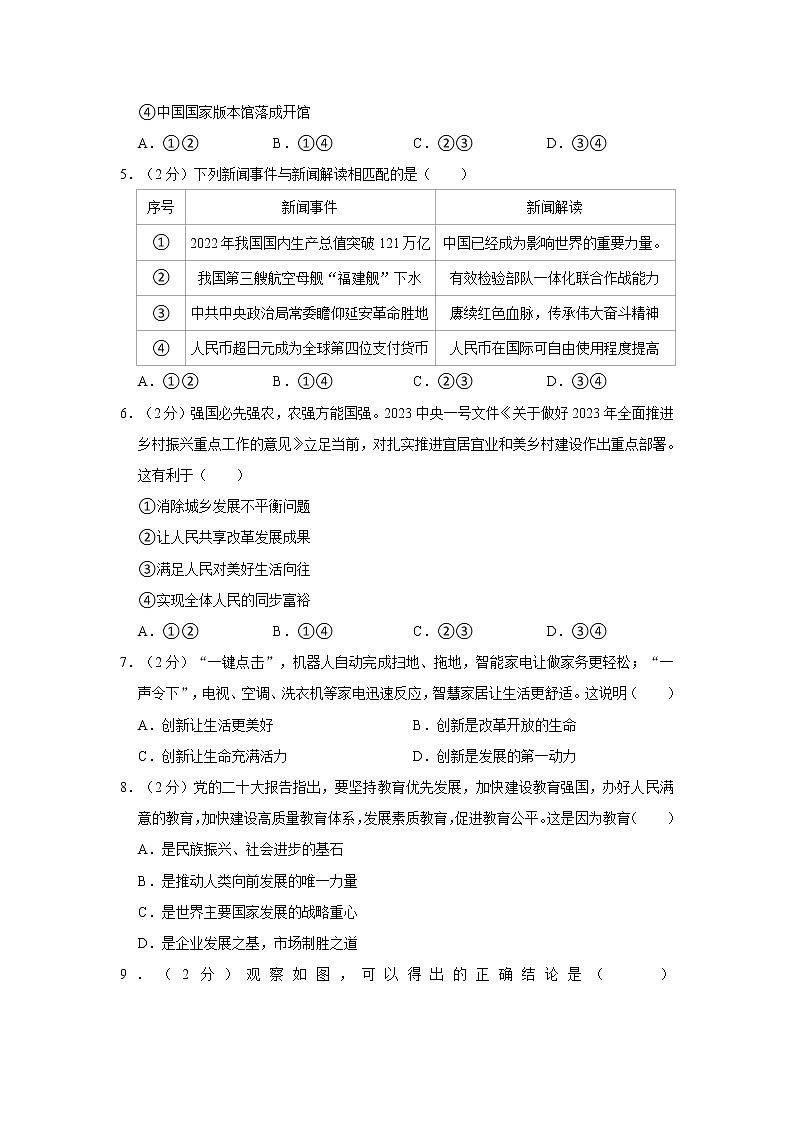 ④中国国家版本馆落成开馆

A．①②　　B．①④　　C．②③　　D．③④

5．（2分）下列新闻事件与新闻解读相匹配的是（　　）

| 序号 | 新闻事件 | 新闻解读 |
|---|---|---|
| ① | 2022年我国国内生产总值突破121万亿 | 中国已经成为影响世界的重要力量。 |
| ② | 我国第三艘航空母舰“福建舰”下水 | 有效检验部队一体化联合作战能力 |
| ③ | 中共中央政治局常委瞻仰延安革命胜地 | 赓续红色血脉，传承伟大奋斗精神 |
| ④ | 人民币超日元成为全球第四位支付货币 | 人民币在国际可自由使用程度提高 |

A．①②　　B．①④　　C．②③　　D．③④

6．（2分）强国必先强农，农强方能国强。2023中央一号文件《关于做好2023年全面推进乡村振兴重点工作的意见》立足当前，对扎实推进宜居宜业和美乡村建设作出重点部署。这有利于（　　）

①消除城乡发展不平衡问题

②让人民共享改革发展成果

③满足人民对美好生活向往

④实现全体人民的同步富裕

A．①②　　B．①④　　C．②③　　D．③④

7．（2分）“一键点击”，机器人自动完成扫地、拖地，智能家电让做家务更轻松；“一声令下”，电视、空调、洗衣机等家电迅速反应，智慧家居让生活更舒适。这说明（　　）

A．创新让生活更美好　　B．创新是改革开放的生命

C．创新让生命充满活力　　D．创新是发展的第一动力

8．（2分）党的二十大报告指出，要坚持教育优先发展，加快建设教育强国，办好人民满意的教育，加快建设高质量教育体系，发展素质教育，促进教育公平。这是因为教育（　　）

A．是民族振兴、社会进步的基石

B．是推动人类向前发展的唯一力量

C．是世界主要国家发展的战略重心

D．是企业发展之基，市场制胜之道

9．（2分）观察如图，可以得出的正确结论是（　　）